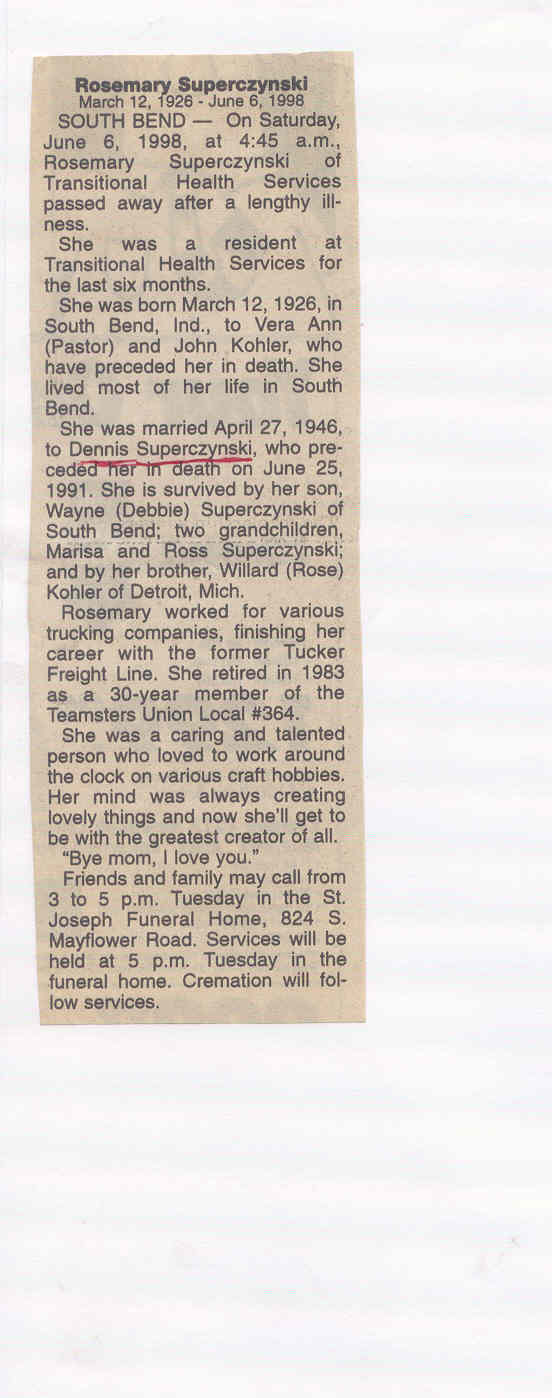 Rosemary Superczynski
March 12, 1926 - June 6, 1998

SOUTH BEND — On Saturday, June 6, 1998, at 4:45 a.m., Rosemary Superczynski of Transitional Health Services passed away after a lengthy illness.

She was a resident at Transitional Health Services for the last six months.

She was born March 12, 1926, in South Bend, Ind., to Vera Ann (Pastor) and John Kohler, who have preceded her in death. She lived most of her life in South Bend.

She was married April 27, 1946, to Dennis Superczynski, who preceded her in death on June 25, 1991. She is survived by her son, Wayne (Debbie) Superczynski of South Bend; two grandchildren, Marisa and Ross Superczynski; and by her brother, Willard (Rose) Kohler of Detroit, Mich.

Rosemary worked for various trucking companies, finishing her career with the former Tucker Freight Line. She retired in 1983 as a 30-year member of the Teamsters Union Local #364.

She was a caring and talented person who loved to work around the clock on various craft hobbies. Her mind was always creating lovely things and now she'll get to be with the greatest creator of all.

"Bye mom, I love you."

Friends and family may call from 3 to 5 p.m. Tuesday in the St. Joseph Funeral Home, 824 S. Mayflower Road. Services will be held at 5 p.m. Tuesday in the funeral home. Cremation will follow services.